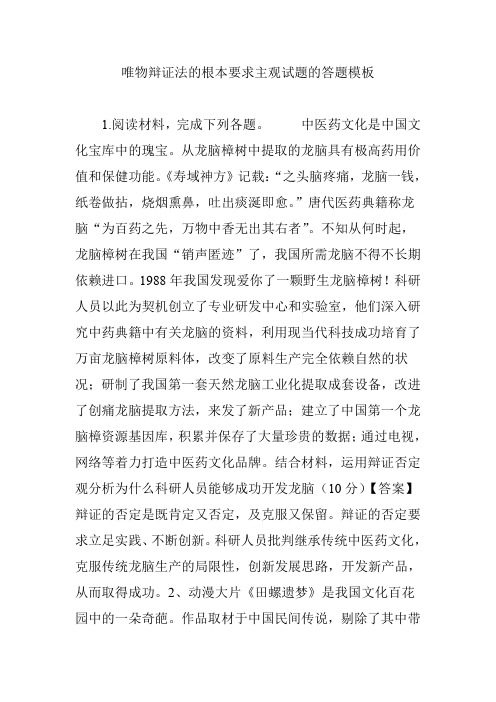 唯物辩证法的根本要求主观试题的答题模板

1.阅读材料，完成下列各题。　　中医药文化是中国文化宝库中的瑰宝。从龙脑樟树中提取的龙脑具有极高药用价值和保健功能。《寿域神方》记载：“之头脑疼痛，龙脑一钱，纸卷做拈，烧烟熏鼻，吐出痰涎即愈。”唐代医药典籍称龙脑“为百药之先，万物中香无出其右者”。不知从何时起，龙脑樟树在我国“销声匿迹”了，我国所需龙脑不得不长期依赖进口。1988年我国发现爱你了一颗野生龙脑樟树！科研人员以此为契机创立了专业研发中心和实验室，他们深入研究中药典籍中有关龙脑的资料，利用现当代科技成功培育了万亩龙脑樟树原料体，改变了原料生产完全依赖自然的状况；研制了我国第一套天然龙脑工业化提取成套设备，改进了创痛龙脑提取方法，来发了新产品；建立了中国第一个龙脑樟资源基因库，积累并保存了大量珍贵的数据；通过电视，网络等着力打造中医药文化品牌。结合材料，运用辩证否定观分析为什么科研人员能够成功开发龙脑（10分）【答案】辩证的否定是既肯定又否定，及克服又保留。辩证的否定要求立足实践、不断创新。科研人员批判继承传统中医药文化，克服传统龙脑生产的局限性，创新发展思路，开发新产品，从而取得成功。2、动漫大片《田螺遗梦》是我国文化百花园中的一朵奇葩。作品取材于中国民间传说，剔除了其中带